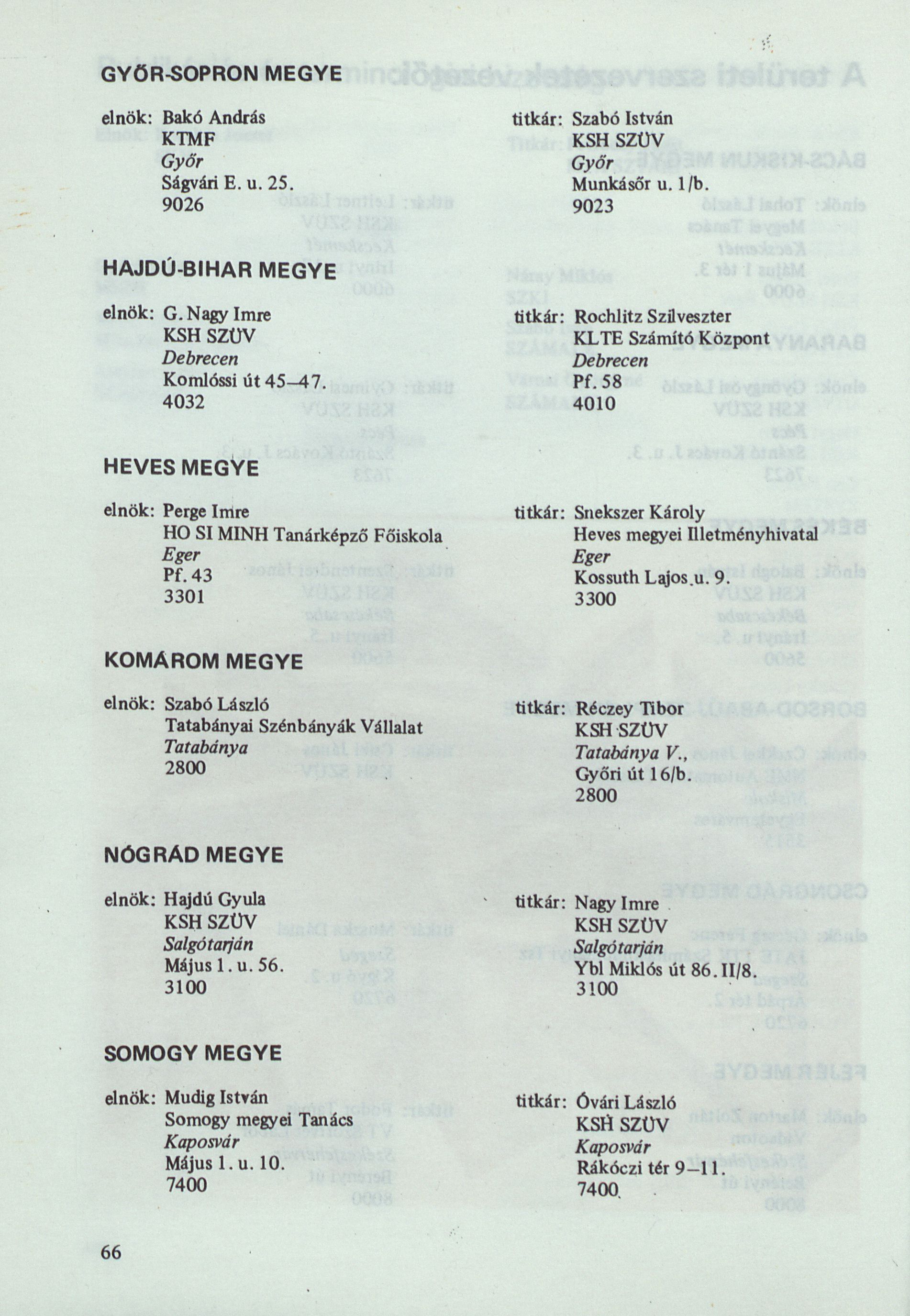 GYŐR-SOPRON MEGYE

elnök: Bakó András
KTMF
Győr
Ságvári E. u. 25.
9026

titkár: Szabó István
KSH SZÜV
Győr
Munkásőr u. 1/b.
9023

HAJDÚ-BIHAR MEGYE

elnök: G. Nagy Imre
KSH SZÜV
Debrecen
Komlóssi út 45–47.
4032

titkár: Rochlitz Szilveszter
KLTE Számító Központ
Debrecen
Pf. 58
4010

HEVES MEGYE

elnök: Perge Imre
HO SI MINH Tanárképző Főiskola
Eger
Pf. 43
3301

titkár: Snekszer Károly
Heves megyei Illetményhivatal
Eger
Kossuth Lajos u. 9.
3300

KOMÁROM MEGYE

elnök: Szabó László
Tatabányai Szénbányák Vállalat
Tatabánya
2800

titkár: Réczey Tibor
KSH SZÜV
Tatabánya V.,
Győri út 16/b.
2800

NÓGRÁD MEGYE

elnök: Hajdú Gyula
KSH SZÜV
Salgótarján
Május 1. u. 56.
3100

titkár: Nagy Imre
KSH SZÜV
Salgótarján
Ybl Miklós út 86. II/8.
3100

SOMOGY MEGYE

elnök: Mudig István
Somogy megyei Tanács
Kaposvár
Május 1. u. 10.
7400

titkár: Óvári László
KSH SZÜV
Kaposvár
Rákóczi tér 9–11.
7400

66